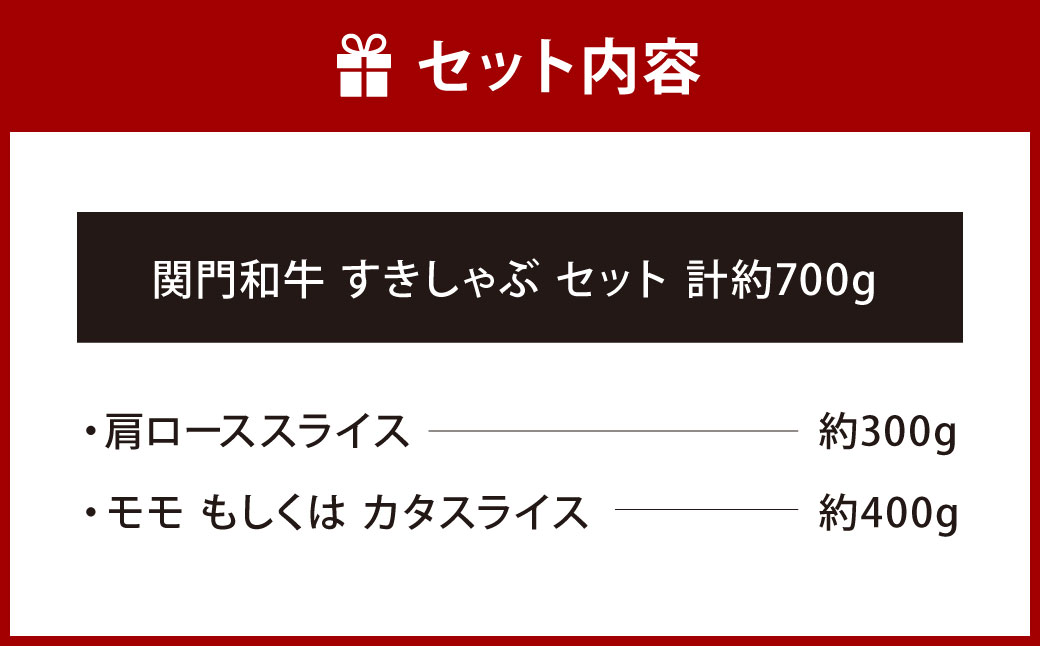 セット内容

関門和牛 すきしゃぶ セット 計約700g

・肩ローススライス 約300g

・モモ もしくは カタスライス 約400g